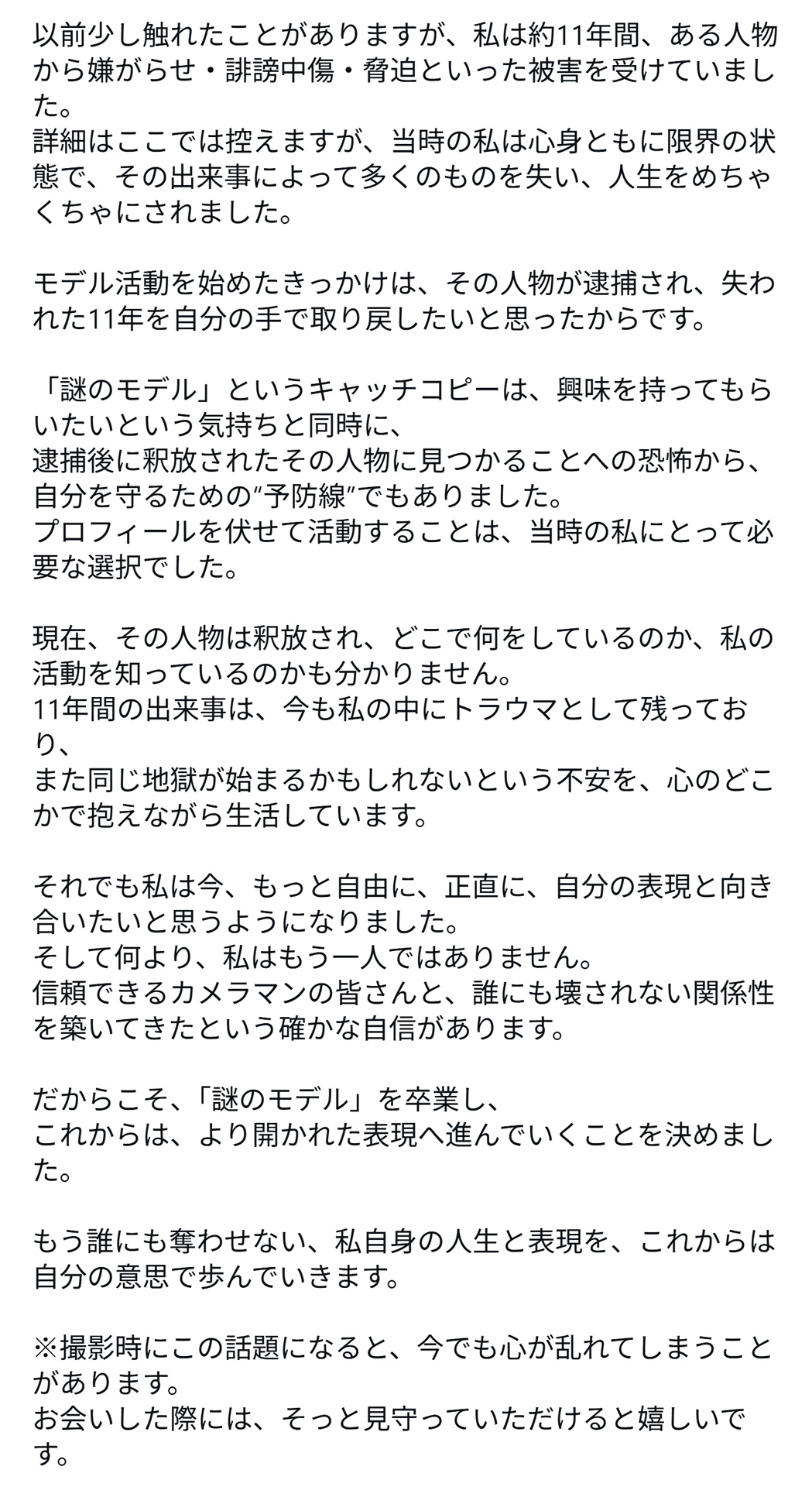 以前少し触れたことがありますが、私は約11年間、ある人物から嫌がらせ・誹謗中傷・脅迫といった被害を受けていました。
詳細はここでは控えますが、当時の私は心身ともに限界の状態で、その出来事によって多くのものを失い、人生をめちゃくちゃにされました。

モデル活動を始めたきっかけは、その人物が逮捕され、失われた11年を自分の手で取り戻したいと思ったからです。

「謎のモデル」というキャッチコピーは、興味を持ってもらいたいという気持ちと同時に、
逮捕後に釈放されたその人物に見つかることへの恐怖から、自分を守るための“予防線”でもありました。
プロフィールを伏せて活動することは、当時の私にとって必要な選択でした。

現在、その人物は釈放され、どこで何をしているのか、私の活動を知っているのかも分かりません。
11年間の出来事は、今も私の中にトラウマとして残っており、
また同じ地獄が始まるかもしれないという不安を、心のどこかで抱えながら生活しています。

それでも私は今、もっと自由に、正直に、自分の表現と向き合いたいと思うようになりました。
そして何より、私はもう一人ではありません。
信頼できるカメラマンの皆さんと、誰にも壊されない関係性を築いてきたという確かな自信があります。

だからこそ、「謎のモデル」を卒業し、
これからは、より開かれた表現へ進んでいくことを決めました。

もう誰にも奪わせない、私自身の人生と表現を、これからは自分の意思で歩んでいきます。

※撮影時にこの話題になると、今でも心が乱れてしまうことがあります。
お会いした際には、そっと見守っていただけると嬉しいです。